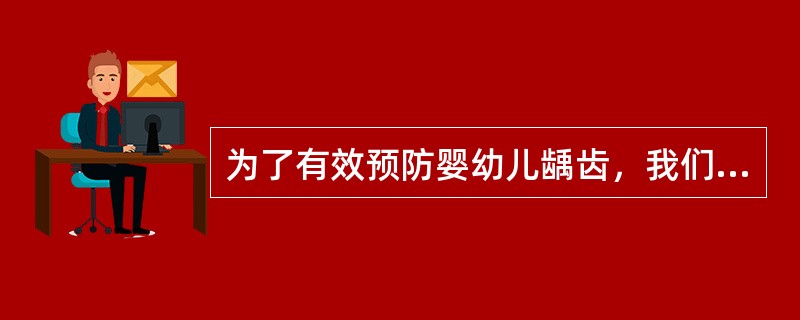 为了有效预防婴幼儿龋齿，我们...